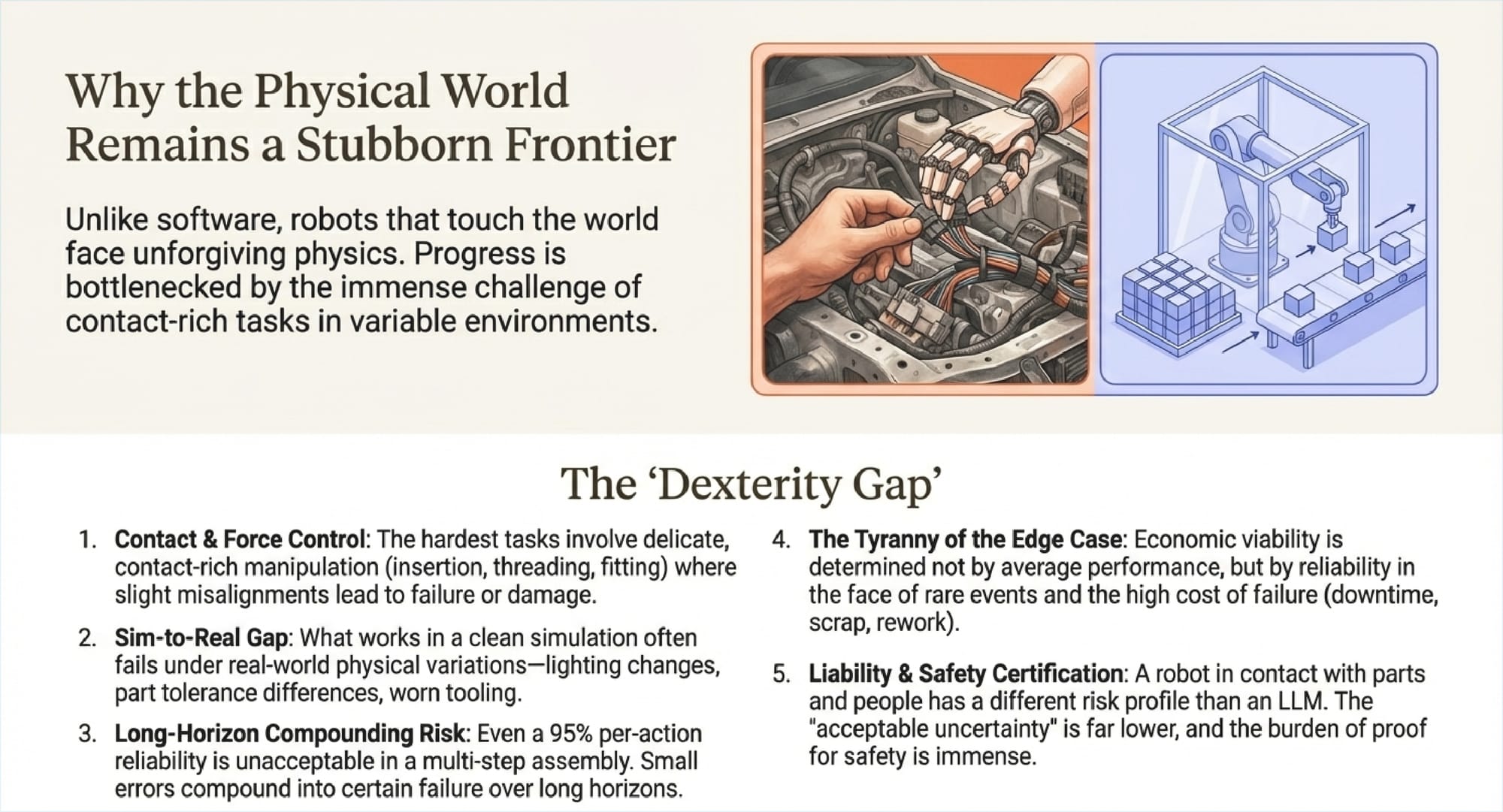 Why the Physical World Remains a Stubborn Frontier

Unlike software, robots that touch the world face unforgiving physics. Progress is bottlenecked by the immense challenge of contact-rich tasks in variable environments.

The 'Dexterity Gap'

1. Contact & Force Control: The hardest tasks involve delicate, contact-rich manipulation (insertion, threading, fitting) where slight misalignments lead to failure or damage.

2. Sim-to-Real Gap: What works in a clean simulation often fails under real-world physical variations—lighting changes, part tolerance differences, worn tooling.

3. Long-Horizon Compounding Risk: Even a 95% per-action reliability is unacceptable in a multi-step assembly. Small errors compound into certain failure over long horizons.

4. The Tyranny of the Edge Case: Economic viability is determined not by average performance, but by reliability in the face of rare events and the high cost of failure (downtime, scrap, rework).

5. Liability & Safety Certification: A robot in contact with parts and people has a different risk profile than an LLM. The "acceptable uncertainty" is far lower, and the burden of proof for safety is immense.